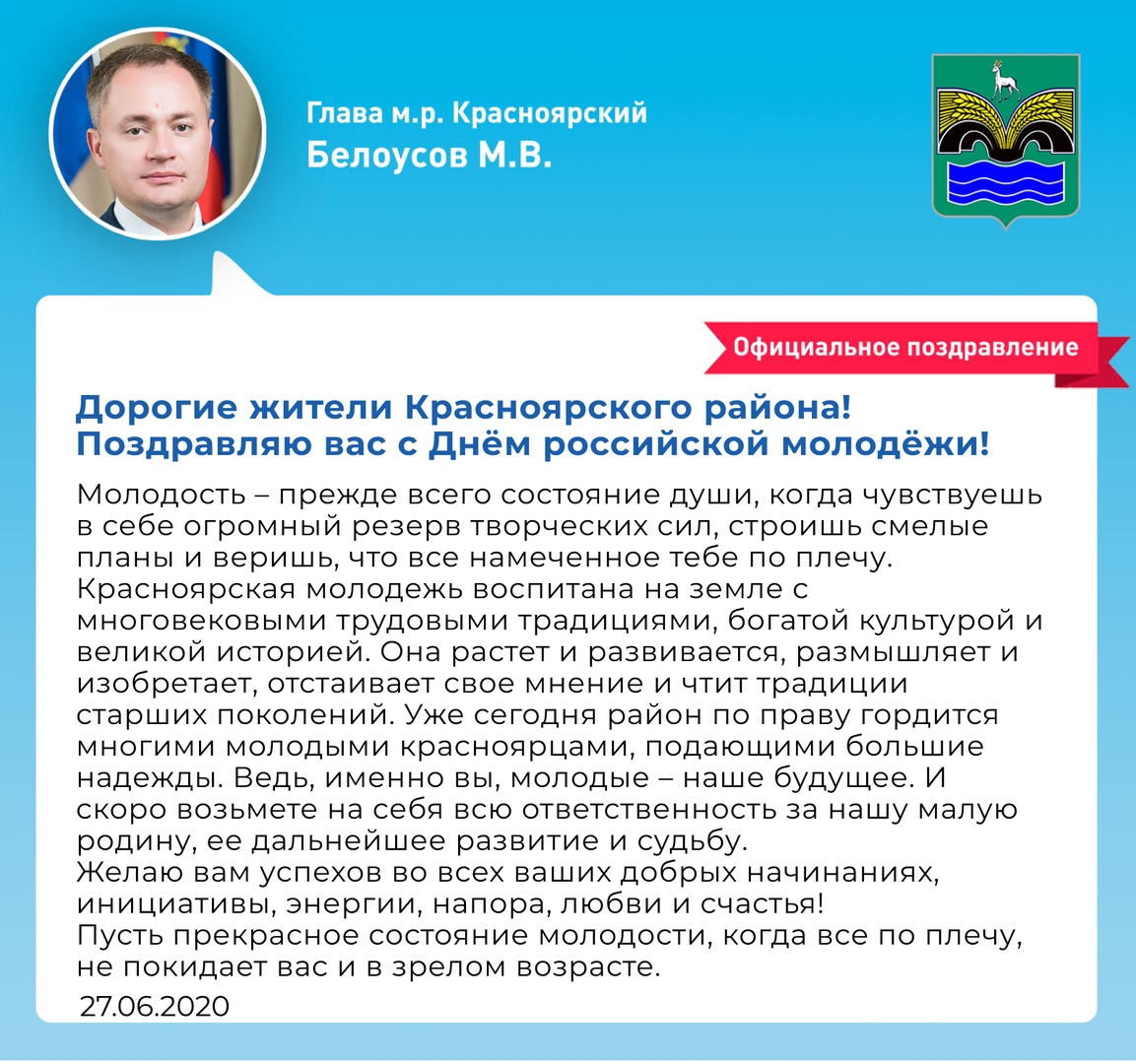 Глава м.р. Красноярский
Белоусов М.В.

Официальное поздравление

Дорогие жители Красноярского района!
Поздравляю вас с Днём российской молодёжи!

Молодость – прежде всего состояние души, когда чувствуешь в себе огромный резерв творческих сил, строишь смелые планы и веришь, что все намеченное тебе по плечу.
Красноярская молодежь воспитана на земле с многовековыми трудовыми традициями, богатой культурой и великой историей. Она растет и развивается, размышляет и изобретает, отстаивает свое мнение и чтит традиции старших поколений. Уже сегодня район по праву гордится многими молодыми красноярцами, подающими большие надежды. Ведь, именно вы, молодые – наше будущее. И скоро возьмете на себя всю ответственность за нашу малую родину, ее дальнейшее развитие и судьбу.
Желаю вам успехов во всех ваших добрых начинаниях, инициативы, энергии, напора, любви и счастья!
Пусть прекрасное состояние молодости, когда все по плечу, не покидает вас и в зрелом возрасте.
27.06.2020